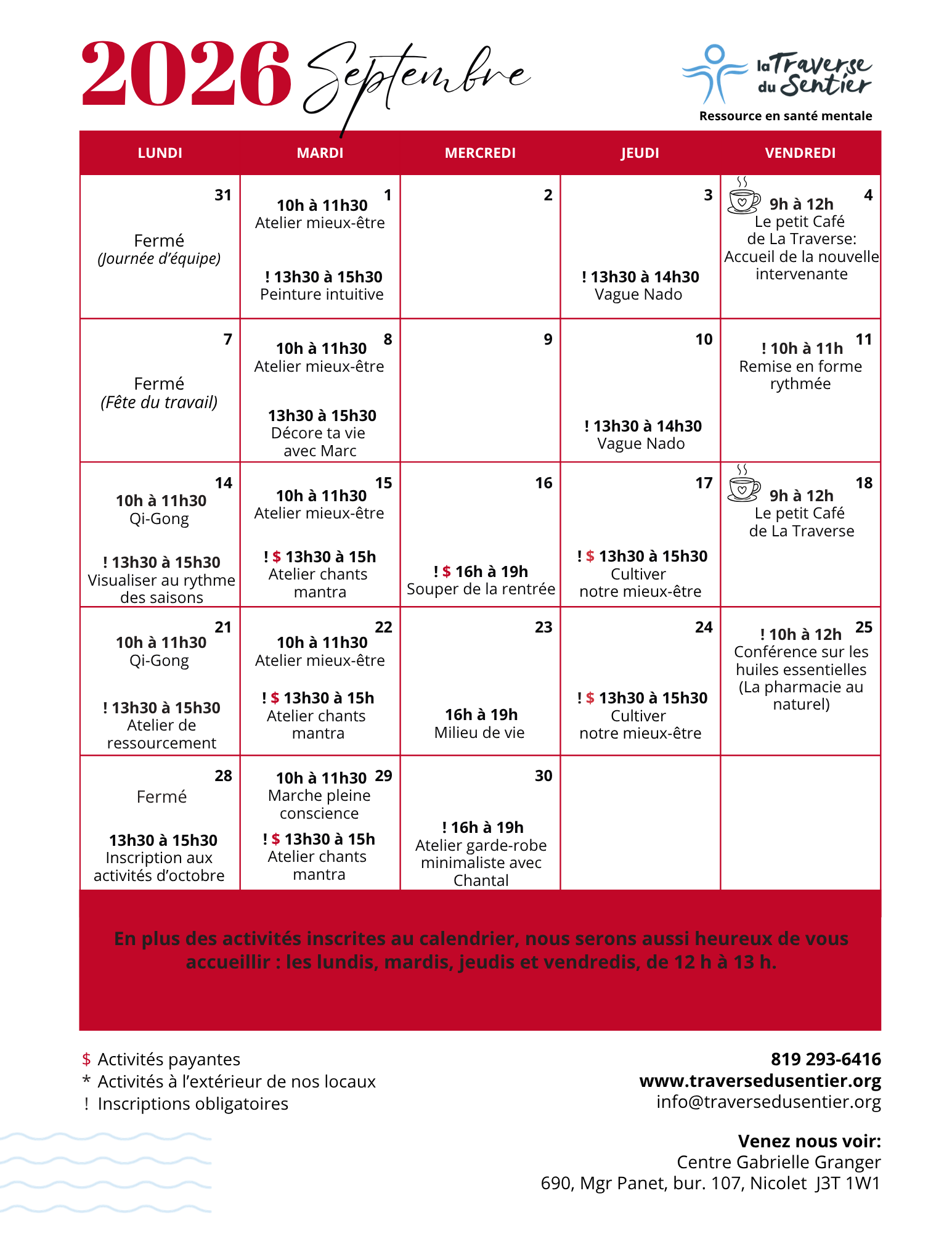 2026 Septembre

la Traverse du Sentier
Ressource en santé mentale

| LUNDI | MARDI | MERCREDI | JEUDI | VENDREDI |
|---|---|---|---|---|
| 31 Fermé (Journée d'équipe) | 1 10h à 11h30 Atelier mieux-être ! 13h30 à 15h30 Peinture intuitive | 2 | 3 ! 13h30 à 14h30 Vague Nado | 4 9h à 12h Le petit Café de La Traverse: Accueil de la nouvelle intervenante |
| 7 Fermé (Fête du travail) | 8 10h à 11h30 Atelier mieux-être 13h30 à 15h30 Décore ta vie avec Marc | 9 | 10 ! 13h30 à 14h30 Vague Nado | 11 ! 10h à 11h Remise en forme rythmée |
| 14 10h à 11h30 Qi-Gong ! 13h30 à 15h30 Visualiser au rythme des saisons | 15 10h à 11h30 Atelier mieux-être ! $ 13h30 à 15h Atelier chants mantra | 16 ! $ 16h à 19h Souper de la rentrée | 17 ! $ 13h30 à 15h30 Cultiver notre mieux-être | 18 9h à 12h Le petit Café de La Traverse |
| 21 10h à 11h30 Qi-Gong ! 13h30 à 15h30 Atelier de ressourcement | 22 10h à 11h30 Atelier mieux-être ! $ 13h30 à 15h Atelier chants mantra | 23 16h à 19h Milieu de vie | 24 ! $ 13h30 à 15h30 Cultiver notre mieux-être | 25 ! 10h à 12h Conférence sur les huiles essentielles (La pharmacie au naturel) |
| 28 Fermé 13h30 à 15h30 Inscription aux activités d'octobre | 29 10h à 11h30 Marche pleine conscience ! $ 13h30 à 15h Atelier chants mantra | 30 ! 16h à 19h Atelier garde-robe minimaliste avec Chantal | | |

En plus des activités inscrites au calendrier, nous serons aussi heureux de vous accueillir : les lundis, mardis, jeudis et vendredis, de 12 h à 13 h.

$ Activités payantes
* Activités à l'extérieur de nos locaux
! Inscriptions obligatoires

819 293-6416
www.traversedusentier.org
info@traversedusentier.org

Venez nous voir:
Centre Gabrielle Granger
690, Mgr Panet, bur. 107, Nicolet J3T 1W1